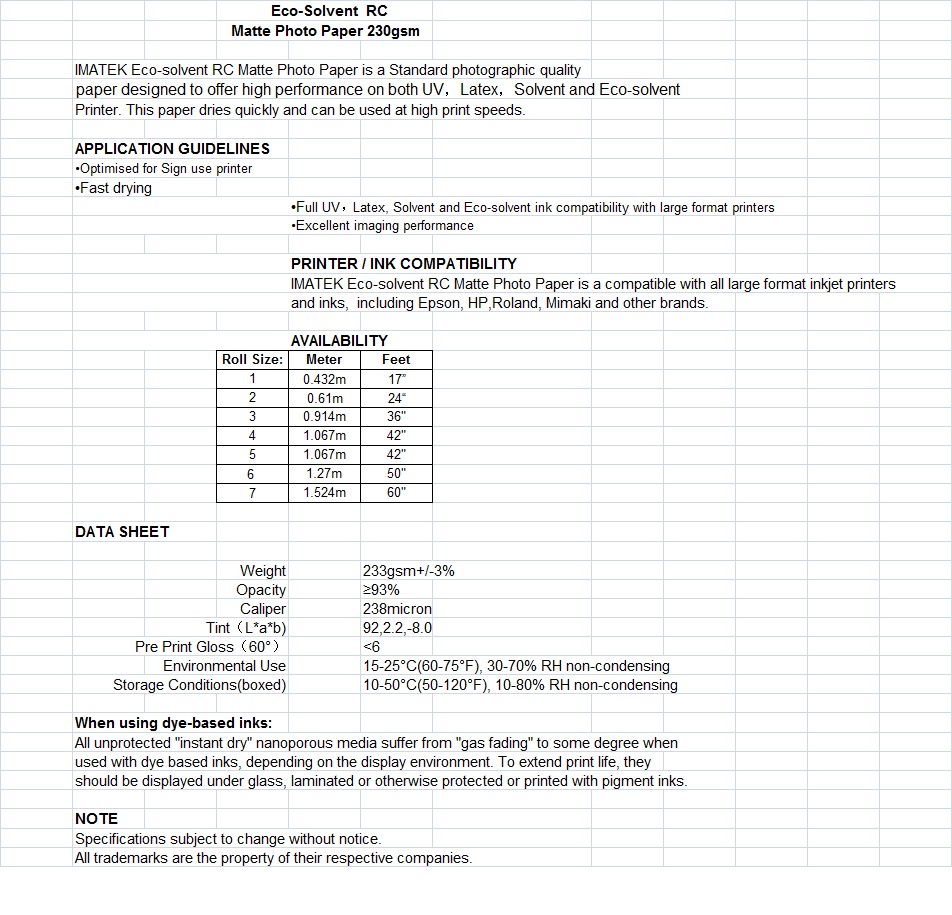 Eco-Solvent RC
Matte Photo Paper 230gsm

IMATEK Eco-solvent RC Matte Photo Paper is a Standard photographic quality paper designed to offer high performance on both UV，Latex，Solvent and Eco-solvent Printer. This paper dries quickly and can be used at high print speeds.

APPLICATION GUIDELINES
•Optimised for Sign use printer
•Fast drying
•Full UV，Latex, Solvent and Eco-solvent ink compatibility with large format printers
•Excellent imaging performance

PRINTER / INK COMPATIBILITY
IMATEK Eco-solvent RC Matte Photo Paper is a compatible with all large format inkjet printers and inks, including Epson, HP,Roland, Mimaki and other brands.

AVAILABILITY

| Roll Size: | Meter | Feet |
|---|---|---|
| 1 | 0.432m | 17" |
| 2 | 0.61m | 24" |
| 3 | 0.914m | 36" |
| 4 | 1.067m | 42" |
| 5 | 1.067m | 42" |
| 6 | 1.27m | 50" |
| 7 | 1.524m | 60" |

DATA SHEET

| | |
|---|---|
| Weight | 233gsm+/-3% |
| Opacity | ≥93% |
| Caliper | 238micron |
| Tint（L*a*b) | 92,2.2,-8.0 |
| Pre Print Gloss（60°） | <6 |
| Environmental Use | 15-25°C(60-75°F), 30-70% RH non-condensing |
| Storage Conditions(boxed) | 10-50°C(50-120°F), 10-80% RH non-condensing |

When using dye-based inks:
All unprotected "instant dry" nanoporous media suffer from "gas fading" to some degree when used with dye based inks, depending on the display environment. To extend print life, they should be displayed under glass, laminated or otherwise protected or printed with pigment inks.

NOTE
Specifications subject to change without notice.
All trademarks are the property of their respective companies.